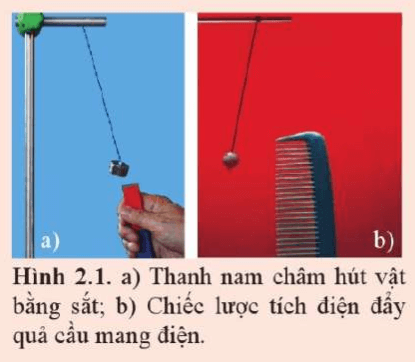 a)

b)

Hình 2.1. a) Thanh nam châm hút vật bằng sắt; b) Chiếc lược tích điện đẩy quả cầu mang điện.